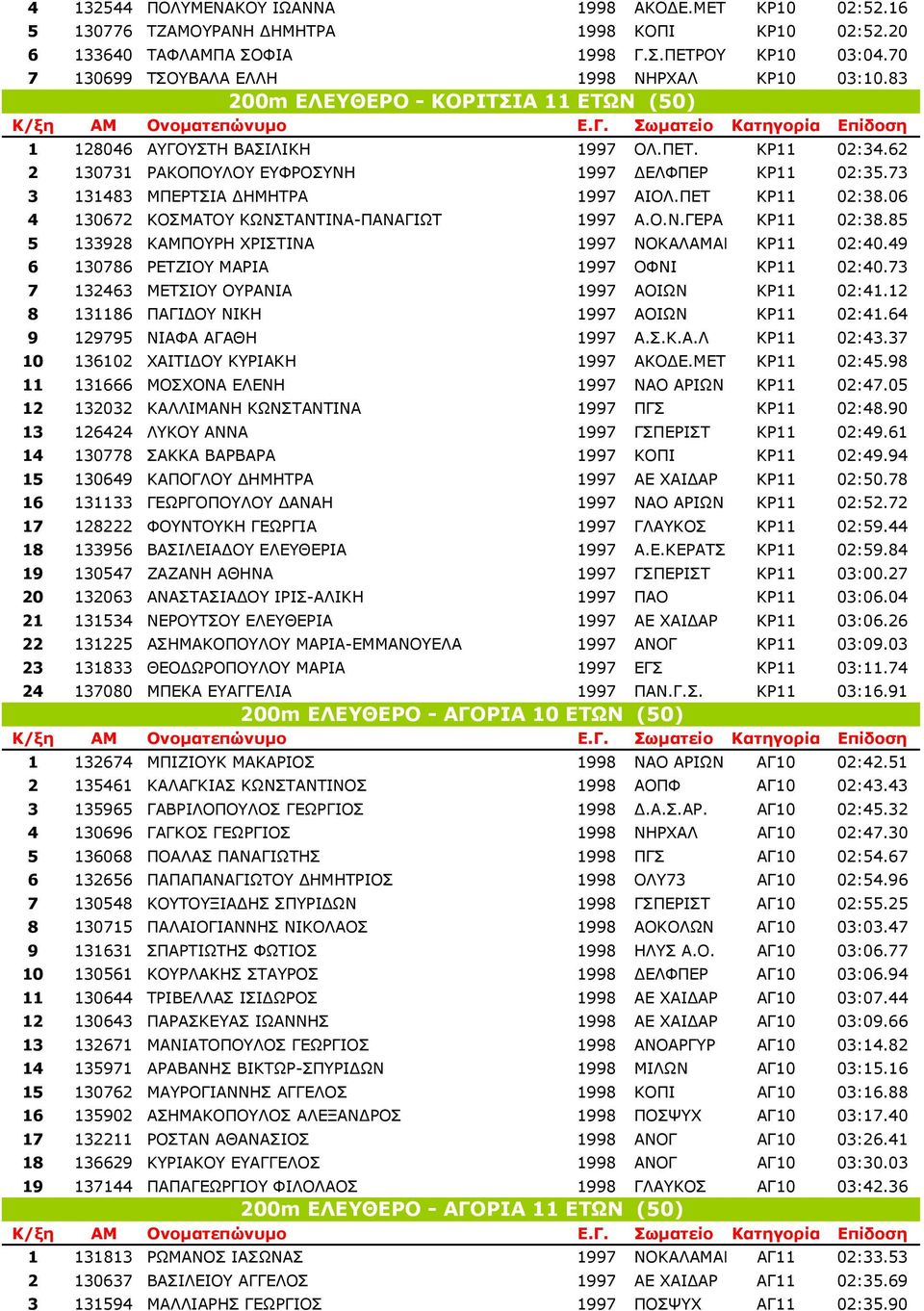 | 4 | 132544 | ΠΟΛΥΜΕΝΑΚΟΥ ΙΩΑΝΝΑ | 1998 | ΑΚΟΔΕ.ΜΕΤ | ΚΡ10 | 02:52.16 |
|---|---|---|---|---|---|---|
| 5 | 130776 | ΤΖΑΜΟΥΡΑΝΗ ΔΗΜΗΤΡΑ | 1998 | ΚΟΠΙ | ΚΡ10 | 02:52.20 |
| 6 | 133640 | ΤΑΦΛΑΜΠΑ ΣΟΦΙΑ | 1998 | Γ.Σ.ΠΕΤΡΟΥ | ΚΡ10 | 03:04.70 |
| 7 | 130699 | ΤΣΟΥΒΑΛΑ ΕΛΛΗ | 1998 | ΝΗΡΧΑΛ | ΚΡ10 | 03:10.83 |

200m ΕΛΕΥΘΕΡΟ - ΚΟΡΙΤΣΙΑ 11 ΕΤΩΝ (50)

| Κ/ξη | ΑΜ | Ονοματεπώνυμο | Ε.Γ. | Σωματείο | Κατηγορία | Επίδοση |
|---|---|---|---|---|---|---|
| 1 | 128046 | ΑΥΓΟΥΣΤΗ ΒΑΣΙΛΙΚΗ | 1997 | ΟΛ.ΠΕΤ. | ΚΡ11 | 02:34.62 |
| 2 | 130731 | ΡΑΚΟΠΟΥΛΟΥ ΕΥΦΡΟΣΥΝΗ | 1997 | ΔΕΛΦΠΕΡ | ΚΡ11 | 02:35.73 |
| 3 | 131483 | ΜΠΕΡΤΣΙΑ ΔΗΜΗΤΡΑ | 1997 | ΑΙΟΛ.ΠΕΤ | ΚΡ11 | 02:38.06 |
| 4 | 130672 | ΚΟΣΜΑΤΟΥ ΚΩΝΣΤΑΝΤΙΝΑ-ΠΑΝΑΓΙΩΤ | 1997 | Α.Ο.Ν.ΓΕΡΑ | ΚΡ11 | 02:38.85 |
| 5 | 133928 | ΚΑΜΠΟΥΡΗ ΧΡΙΣΤΙΝΑ | 1997 | ΝΟΚΑΛΑΜΑΙ | ΚΡ11 | 02:40.49 |
| 6 | 130786 | ΡΕΤΖΙΟΥ ΜΑΡΙΑ | 1997 | ΟΦΝΙ | ΚΡ11 | 02:40.73 |
| 7 | 132463 | ΜΕΤΣΙΟΥ ΟΥΡΑΝΙΑ | 1997 | ΑΟΙΩΝ | ΚΡ11 | 02:41.12 |
| 8 | 131186 | ΠΑΓΙΔΟΥ ΝΙΚΗ | 1997 | ΑΟΙΩΝ | ΚΡ11 | 02:41.64 |
| 9 | 129795 | ΝΙΑΦΑ ΑΓΑΘΗ | 1997 | Α.Σ.Κ.Α.Λ | ΚΡ11 | 02:43.37 |
| 10 | 136102 | ΧΑΙΤΙΔΟΥ ΚΥΡΙΑΚΗ | 1997 | ΑΚΟΔΕ.ΜΕΤ | ΚΡ11 | 02:45.98 |
| 11 | 131666 | ΜΟΣΧΟΝΑ ΕΛΕΝΗ | 1997 | ΝΑΟ ΑΡΙΩΝ | ΚΡ11 | 02:47.05 |
| 12 | 132032 | ΚΑΛΛΙΜΑΝΗ ΚΩΝΣΤΑΝΤΙΝΑ | 1997 | ΠΓΣ | ΚΡ11 | 02:48.90 |
| 13 | 126424 | ΛΥΚΟΥ ΑΝΝΑ | 1997 | ΓΣΠΕΡΙΣΤ | ΚΡ11 | 02:49.61 |
| 14 | 130778 | ΣΑΚΚΑ ΒΑΡΒΑΡΑ | 1997 | ΚΟΠΙ | ΚΡ11 | 02:49.94 |
| 15 | 130649 | ΚΑΠΟΓΛΟΥ ΔΗΜΗΤΡΑ | 1997 | ΑΕ ΧΑΙΔΑΡ | ΚΡ11 | 02:50.78 |
| 16 | 131133 | ΓΕΩΡΓΟΠΟΥΛΟΥ ΔΑΝΑΗ | 1997 | ΝΑΟ ΑΡΙΩΝ | ΚΡ11 | 02:52.72 |
| 17 | 128222 | ΦΟΥΝΤΟΥΚΗ ΓΕΩΡΓΙΑ | 1997 | ΓΛΑΥΚΟΣ | ΚΡ11 | 02:59.44 |
| 18 | 133956 | ΒΑΣΙΛΕΙΑΔΟΥ ΕΛΕΥΘΕΡΙΑ | 1997 | Α.Ε.ΚΕΡΑΤΣ | ΚΡ11 | 02:59.84 |
| 19 | 130547 | ΖΑΖΑΝΗ ΑΘΗΝΑ | 1997 | ΓΣΠΕΡΙΣΤ | ΚΡ11 | 03:00.27 |
| 20 | 132063 | ΑΝΑΣΤΑΣΙΑΔΟΥ ΙΡΙΣ-ΑΛΙΚΗ | 1997 | ΠΑΟ | ΚΡ11 | 03:06.04 |
| 21 | 131534 | ΝΕΡΟΥΤΣΟΥ ΕΛΕΥΘΕΡΙΑ | 1997 | ΑΕ ΧΑΙΔΑΡ | ΚΡ11 | 03:06.26 |
| 22 | 131225 | ΑΣΗΜΑΚΟΠΟΥΛΟΥ ΜΑΡΙΑ-ΕΜΜΑΝΟΥΕΛΑ | 1997 | ΑΝΟΓ | ΚΡ11 | 03:09.03 |
| 23 | 131833 | ΘΕΟΔΩΡΟΠΟΥΛΟΥ ΜΑΡΙΑ | 1997 | ΕΓΣ | ΚΡ11 | 03:11.74 |
| 24 | 137080 | ΜΠΕΚΑ ΕΥΑΓΓΕΛΙΑ | 1997 | ΠΑΝ.Γ.Σ. | ΚΡ11 | 03:16.91 |

200m ΕΛΕΥΘΕΡΟ - ΑΓΟΡΙΑ 10 ΕΤΩΝ (50)

| Κ/ξη | ΑΜ | Ονοματεπώνυμο | Ε.Γ. | Σωματείο | Κατηγορία | Επίδοση |
|---|---|---|---|---|---|---|
| 1 | 132674 | ΜΠΙΖΙΟΥΚ ΜΑΚΑΡΙΟΣ | 1998 | ΝΑΟ ΑΡΙΩΝ | ΑΓ10 | 02:42.51 |
| 2 | 135461 | ΚΑΛΑΓΚΙΑΣ ΚΩΝΣΤΑΝΤΙΝΟΣ | 1998 | ΑΟΠΦ | ΑΓ10 | 02:43.43 |
| 3 | 135965 | ΓΑΒΡΙΛΟΠΟΥΛΟΣ ΓΕΩΡΓΙΟΣ | 1998 | Δ.Α.Σ.ΑΡ. | ΑΓ10 | 02:45.32 |
| 4 | 130696 | ΓΑΓΚΟΣ ΓΕΩΡΓΙΟΣ | 1998 | ΝΗΡΧΑΛ | ΑΓ10 | 02:47.30 |
| 5 | 136068 | ΠΟΑΛΑΣ ΠΑΝΑΓΙΩΤΗΣ | 1998 | ΠΓΣ | ΑΓ10 | 02:54.67 |
| 6 | 132656 | ΠΑΠΑΠΑΝΑΓΙΩΤΟΥ ΔΗΜΗΤΡΙΟΣ | 1998 | ΟΛΥ73 | ΑΓ10 | 02:54.96 |
| 7 | 130548 | ΚΟΥΤΟΥΞΙΑΔΗΣ ΣΠΥΡΙΔΩΝ | 1998 | ΓΣΠΕΡΙΣΤ | ΑΓ10 | 02:55.25 |
| 8 | 130715 | ΠΑΛΑΙΟΓΙΑΝΝΗΣ ΝΙΚΟΛΑΟΣ | 1998 | ΑΟΚΟΛΩΝ | ΑΓ10 | 03:03.47 |
| 9 | 131631 | ΣΠΑΡΤΙΩΤΗΣ ΦΩΤΙΟΣ | 1998 | ΗΛΥΣ Α.Ο. | ΑΓ10 | 03:06.77 |
| 10 | 130561 | ΚΟΥΡΛΑΚΗΣ ΣΤΑΥΡΟΣ | 1998 | ΔΕΛΦΠΕΡ | ΑΓ10 | 03:06.94 |
| 11 | 130644 | ΤΡΙΒΕΛΛΑΣ ΙΣΙΔΩΡΟΣ | 1998 | ΑΕ ΧΑΙΔΑΡ | ΑΓ10 | 03:07.44 |
| 12 | 130643 | ΠΑΡΑΣΚΕΥΑΣ ΙΩΑΝΝΗΣ | 1998 | ΑΕ ΧΑΙΔΑΡ | ΑΓ10 | 03:09.66 |
| 13 | 132671 | ΜΑΝΙΑΤΟΠΟΥΛΟΣ ΓΕΩΡΓΙΟΣ | 1998 | ΑΝΟΑΡΓΥΡ | ΑΓ10 | 03:14.82 |
| 14 | 135971 | ΑΡΑΒΑΝΗΣ ΒΙΚΤΩΡ-ΣΠΥΡΙΔΩΝ | 1998 | ΜΙΛΩΝ | ΑΓ10 | 03:15.16 |
| 15 | 130762 | ΜΑΥΡΟΓΙΑΝΝΗΣ ΑΓΓΕΛΟΣ | 1998 | ΚΟΠΙ | ΑΓ10 | 03:16.88 |
| 16 | 135902 | ΑΣΗΜΑΚΟΠΟΥΛΟΣ ΑΛΕΞΑΝΔΡΟΣ | 1998 | ΠΟΣΨΥΧ | ΑΓ10 | 03:17.40 |
| 17 | 132211 | ΡΟΣΤΑΝ ΑΘΑΝΑΣΙΟΣ | 1998 | ΑΝΟΓ | ΑΓ10 | 03:26.41 |
| 18 | 136629 | ΚΥΡΙΑΚΟΥ ΕΥΑΓΓΕΛΟΣ | 1998 | ΑΝΟΓ | ΑΓ10 | 03:30.03 |
| 19 | 137144 | ΠΑΠΑΓΕΩΡΓΙΟΥ ΦΙΛΟΛΑΟΣ | 1998 | ΓΛΑΥΚΟΣ | ΑΓ10 | 03:42.36 |

200m ΕΛΕΥΘΕΡΟ - ΑΓΟΡΙΑ 11 ΕΤΩΝ (50)

| Κ/ξη | ΑΜ | Ονοματεπώνυμο | Ε.Γ. | Σωματείο | Κατηγορία | Επίδοση |
|---|---|---|---|---|---|---|
| 1 | 131813 | ΡΩΜΑΝΟΣ ΙΑΣΩΝΑΣ | 1997 | ΝΟΚΑΛΑΜΑΙ | ΑΓ11 | 02:33.53 |
| 2 | 130637 | ΒΑΣΙΛΕΙΟΥ ΑΓΓΕΛΟΣ | 1997 | ΑΕ ΧΑΙΔΑΡ | ΑΓ11 | 02:35.69 |
| 3 | 131594 | ΜΑΛΛΙΑΡΗΣ ΓΕΩΡΓΙΟΣ | 1997 | ΠΟΣΨΥΧ | ΑΓ11 | 02:35.90 |